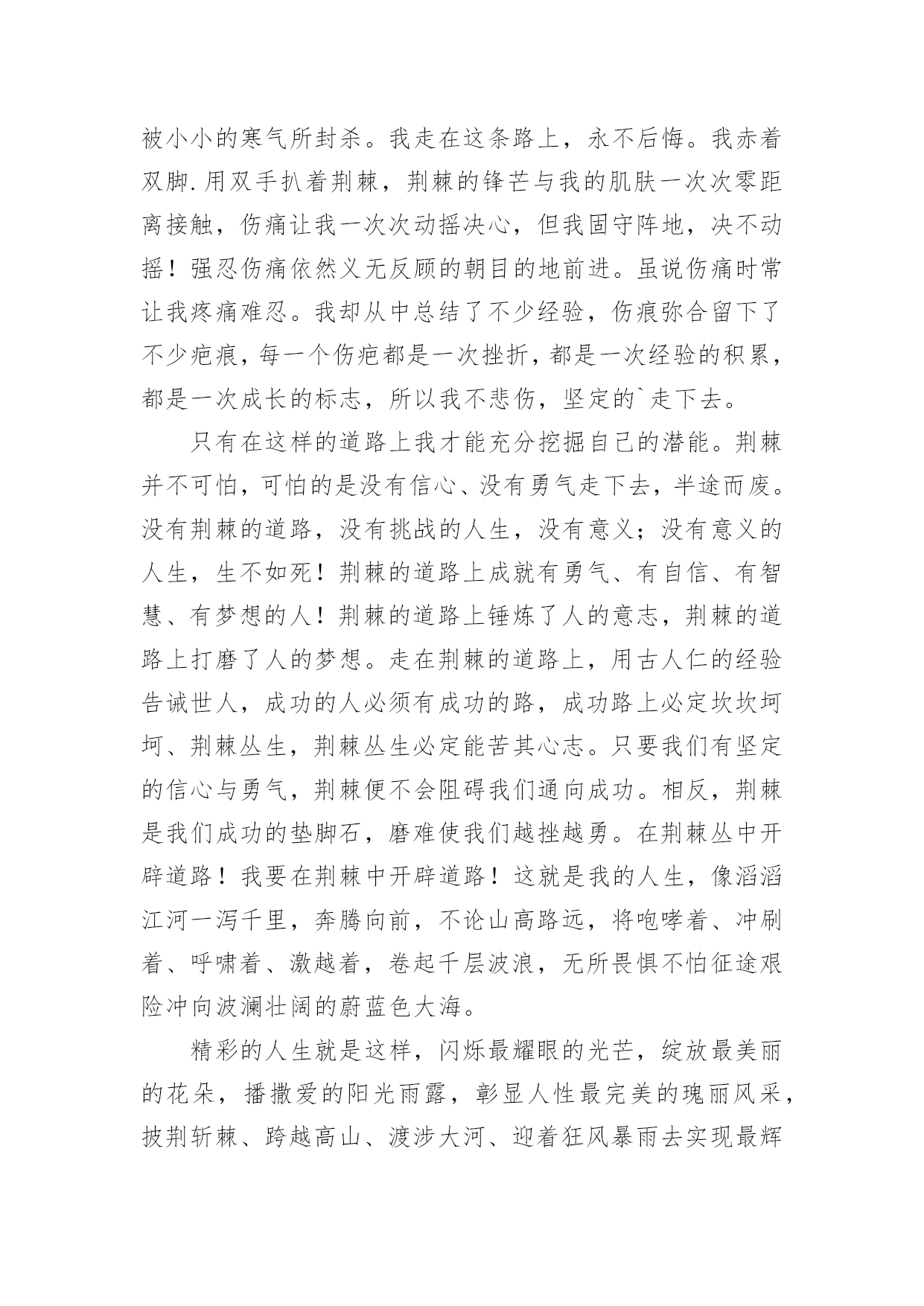 被小小的寒气所封杀。我走在这条路上，永不后悔。我赤着双脚.用双手扒着荆棘，荆棘的锋芒与我的肌肤一次次零距离接触，伤痛让我一次次动摇决心，但我固守阵地，决不动摇！强忍伤痛依然义无反顾的朝目的地前进。虽说伤痛时常让我疼痛难忍。我却从中总结了不少经验，伤痕弥合留下了不少疤痕，每一个伤疤都是一次挫折，都是一次经验的积累，都是一次成长的标志，所以我不悲伤，坚定的`走下去。

只有在这样的道路上我才能充分挖掘自己的潜能。荆棘并不可怕，可怕的是没有信心、没有勇气走下去，半途而废。没有荆棘的道路，没有挑战的人生，没有意义；没有意义的人生，生不如死！荆棘的道路上成就有勇气、有自信、有智慧、有梦想的人！荆棘的道路上锤炼了人的意志，荆棘的道路上打磨了人的梦想。走在荆棘的道路上，用古人仁的经验告诫世人，成功的人必须有成功的路，成功路上必定坎坎坷坷、荆棘丛生，荆棘丛生必定能苦其心志。只要我们有坚定的信心与勇气，荆棘便不会阻碍我们通向成功。相反，荆棘是我们成功的垫脚石，磨难使我们越挫越勇。在荆棘丛中开辟道路！我要在荆棘中开辟道路！这就是我的人生，像滔滔江河一泻千里，奔腾向前，不论山高路远，将咆哮着、冲刷着、呼啸着、激越着，卷起千层波浪，无所畏惧不怕征途艰险冲向波澜壮阔的蔚蓝色大海。

精彩的人生就是这样，闪烁最耀眼的光芒，绽放最美丽的花朵，播撒爱的阳光雨露，彰显人性最完美的瑰丽风采，披荆斩棘、跨越高山、渡涉大河、迎着狂风暴雨去实现最辉